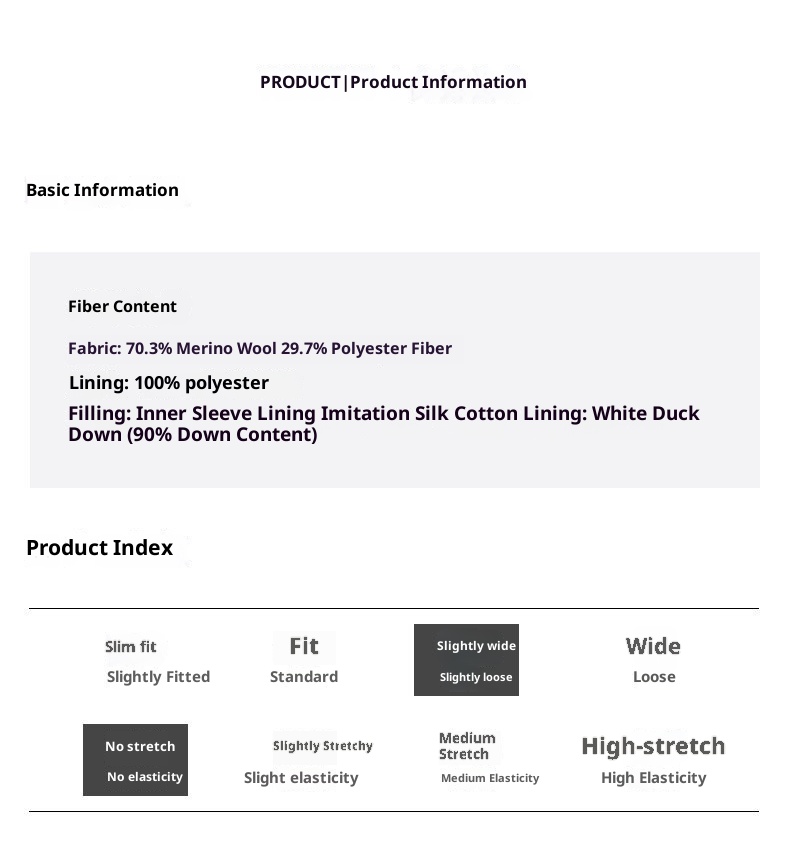 PRODUCT|Product Information

Basic Information

Fiber Content

Fabric: 70.3% Merino Wool 29.7% Polyester Fiber

Lining: 100% polyester

Filling: Inner Sleeve Lining Imitation Silk Cotton Lining: White Duck Down (90% Down Content)

Product Index

Slim fit
Slightly Fitted

Fit
Standard

Slightly wide
Slightly loose

Wide
Loose

No stretch
No elasticity

Slightly Stretchy
Slight elasticity

Medium Stretch
Medium Elasticity

High-stretch
High Elasticity